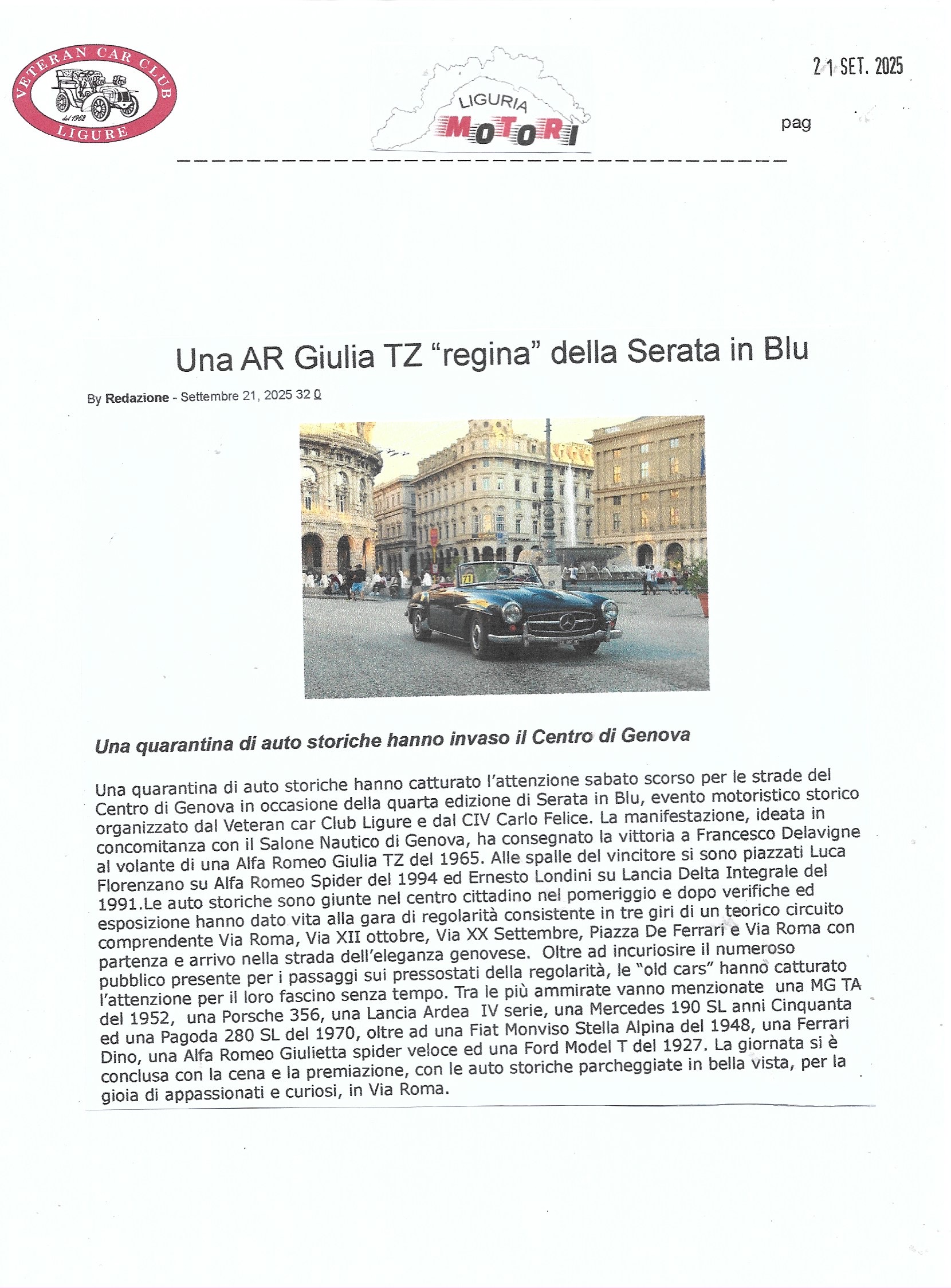 VETERAN CAR CLUB
dal 1962
LIGURE

LIGURIA
MOTORI

21 SET. 2025

pag

Una AR Giulia TZ "regina" della Serata in Blu

By Redazione - Settembre 21, 2025 32 0

71

Una quarantina di auto storiche hanno invaso il Centro di Genova

Una quarantina di auto storiche hanno catturato l'attenzione sabato scorso per le strade del Centro di Genova in occasione della quarta edizione di Serata in Blu, evento motoristico storico organizzato dal Veteran car Club Ligure e dal CIV Carlo Felice. La manifestazione, ideata in concomitanza con il Salone Nautico di Genova, ha consegnato la vittoria a Francesco Delavigne al volante di una Alfa Romeo Giulia TZ del 1965. Alle spalle del vincitore si sono piazzati Luca Florenzano su Alfa Romeo Spider del 1994 ed Ernesto Londini su Lancia Delta Integrale del 1991.Le auto storiche sono giunte nel centro cittadino nel pomeriggio e dopo verifiche ed esposizione hanno dato vita alla gara di regolarità consistente in tre giri di un teorico circuito comprendente Via Roma, Via XII ottobre, Via XX Settembre, Piazza De Ferrari e Via Roma con partenza e arrivo nella strada dell'eleganza genovese. Oltre ad incuriosire il numeroso pubblico presente per i passaggi sui pressostati della regolarità, le "old cars" hanno catturato l'attenzione per il loro fascino senza tempo. Tra le più ammirate vanno menzionate una MG TA del 1952, una Porsche 356, una Lancia Ardea IV serie, una Mercedes 190 SL anni Cinquanta ed una Pagoda 280 SL del 1970, oltre ad una Fiat Monviso Stella Alpina del 1948, una Ferrari Dino, una Alfa Romeo Giulietta spider veloce ed una Ford Model T del 1927. La giornata si è conclusa con la cena e la premiazione, con le auto storiche parcheggiate in bella vista, per la gioia di appassionati e curiosi, in Via Roma.